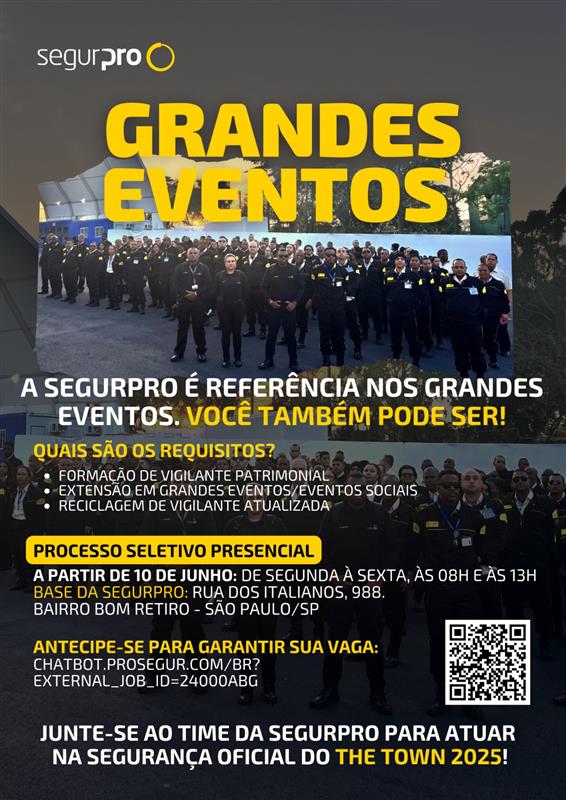 segurpro

GRANDES EVENTOS

A SEGURPRO É REFERÊNCIA NOS GRANDES EVENTOS. VOCÊ TAMBÉM PODE SER!

QUAIS SÃO OS REQUISITOS?
• FORMAÇÃO DE VIGILANTE PATRIMONIAL
• EXTENSÃO EM GRANDES EVENTOS/EVENTOS SOCIAIS
• RECICLAGEM DE VIGILANTE ATUALIZADA

PROCESSO SELETIVO PRESENCIAL
A PARTIR DE 10 DE JUNHO: DE SEGUNDA À SEXTA, ÀS 08H E ÀS 13H
BASE DA SEGURPRO: RUA DOS ITALIANOS, 988.
BAIRRO BOM RETIRO - SÃO PAULO/SP

ANTECIPE-SE PARA GARANTIR SUA VAGA:
CHATBOT.PROSEGUR.COM/BR?
EXTERNAL_JOB_ID=24000ABG

JUNTE-SE AO TIME DA SEGURPRO PARA ATUAR NA SEGURANÇA OFICIAL DO THE TOWN 2025!